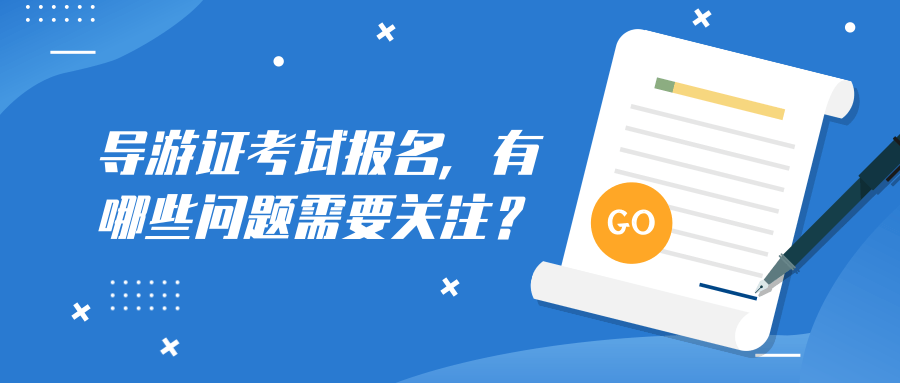 导游证考试报名，有哪些问题需要关注？

GO